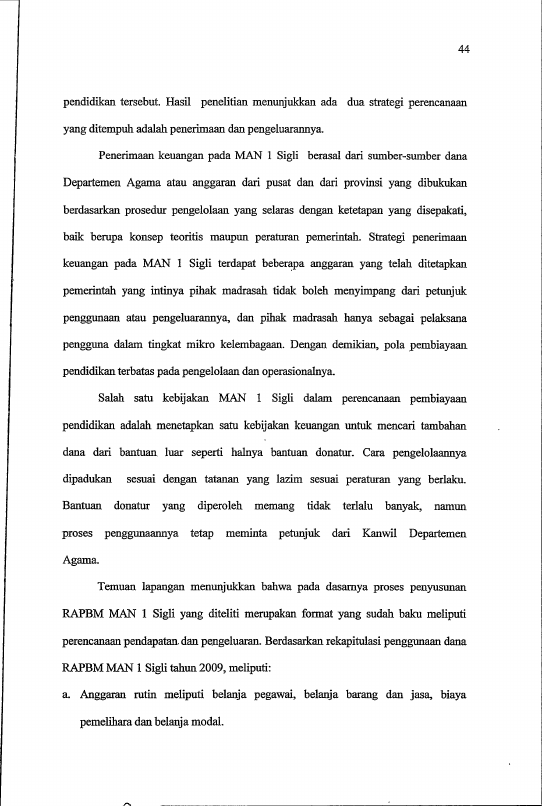 44

pendidikan tersebut. Hasil penelitian menunjukkan ada dua strategi perencanaan yang ditempuh adalah penerimaan dan pengeluarannya.

Penerimaan keuangan pada MAN 1 Sigli berasal dari sumber-sumber dana Departemen Agama atau anggaran dari pusat dan dari provinsi yang dibukukan berdasarkan prosedur pengelolaan yang selaras dengan ketetapan yang disepakati, baik berupa konsep teoritis maupun peraturan pemerintah. Strategi penerimaan keuangan pada MAN 1 Sigli terdapat beberapa anggaran yang telah ditetapkan pemerintah yang intinya pihak madrasah tidak boleh menyimpang dari petunjuk penggunaan atau pengeluarannya, dan pihak madrasah hanya sebagai pelaksana pengguna dalam tingkat mikro kelembagaan. Dengan demikian, pola pembiayaan pendidikan terbatas pada pengelolaan dan operasionalnya.

Salah satu kebijakan MAN 1 Sigli dalam perencanaan pembiayaan pendidikan adalah menetapkan satu kebijakan keuangan untuk mencari tambahan dana dari bantuan luar seperti halnya bantuan donatur. Cara pengelolaannya dipadukan sesuai dengan tatanan yang lazim sesuai peraturan yang berlaku. Bantuan donatur yang diperoleh memang tidak terlalu banyak, namun proses penggunaannya tetap meminta petunjuk dari Kanwil Departemen Agama.

Temuan lapangan menunjukkan bahwa pada dasarnya proses penyusunan RAPBM MAN 1 Sigli yang diteliti merupakan format yang sudah baku meliputi perencanaan pendapatan dan pengeluaran. Berdasarkan rekapitulasi penggunaan dana RAPBM MAN 1 Sigli tahun 2009, meliputi:

a. Anggaran rutin meliputi belanja pegawai, belanja barang dan jasa, biaya pemelihara dan belanja modal.